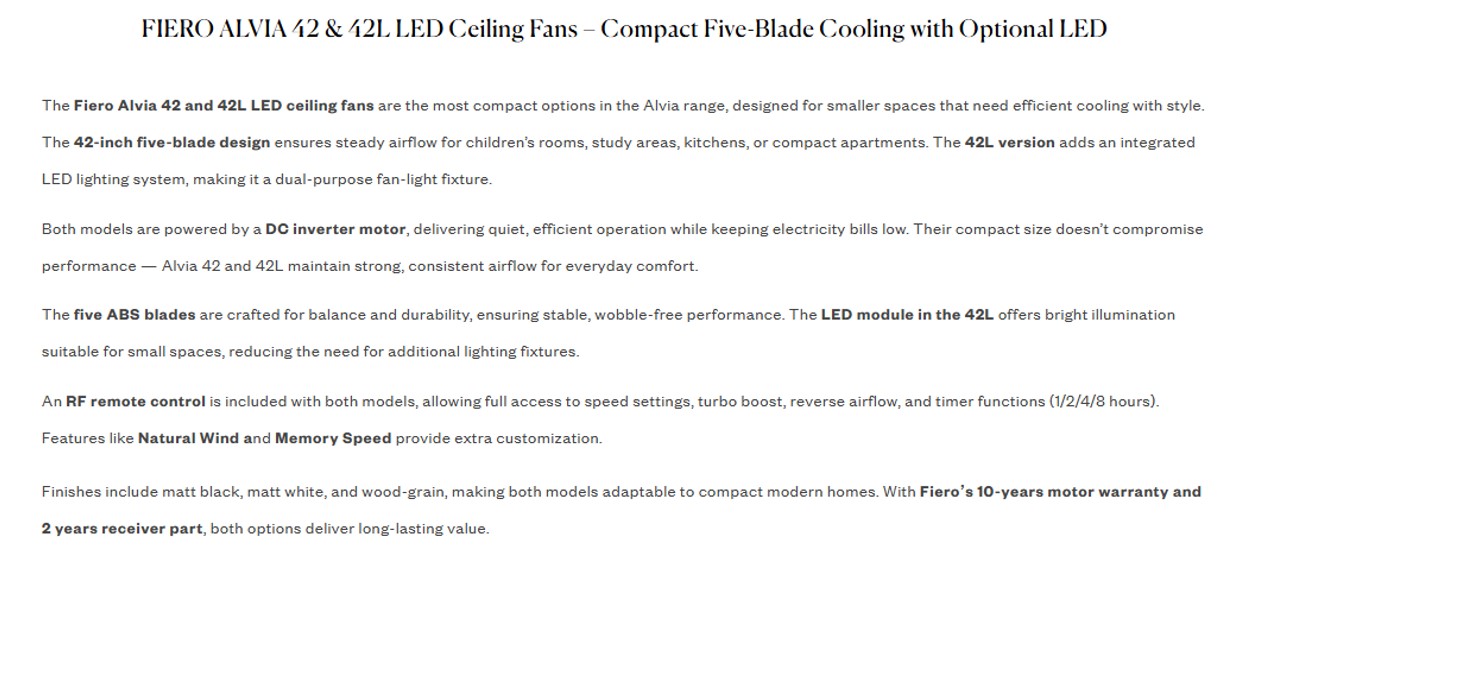 FIERO ALVIA 42 & 42L LED Ceiling Fans – Compact Five-Blade Cooling with Optional LED

The Fiero Alvia 42 and 42L LED ceiling fans are the most compact options in the Alvia range, designed for smaller spaces that need efficient cooling with style. The 42-inch five-blade design ensures steady airflow for children's rooms, study areas, kitchens, or compact apartments. The 42L version adds an integrated LED lighting system, making it a dual-purpose fan-light fixture.

Both models are powered by a DC inverter motor, delivering quiet, efficient operation while keeping electricity bills low. Their compact size doesn't compromise performance — Alvia 42 and 42L maintain strong, consistent airflow for everyday comfort.

The five ABS blades are crafted for balance and durability, ensuring stable, wobble-free performance. The LED module in the 42L offers bright illumination suitable for small spaces, reducing the need for additional lighting fixtures.

An RF remote control is included with both models, allowing full access to speed settings, turbo boost, reverse airflow, and timer functions (1/2/4/8 hours). Features like Natural Wind and Memory Speed provide extra customization.

Finishes include matt black, matt white, and wood-grain, making both models adaptable to compact modern homes. With Fiero's 10-years motor warranty and 2 years receiver part, both options deliver long-lasting value.